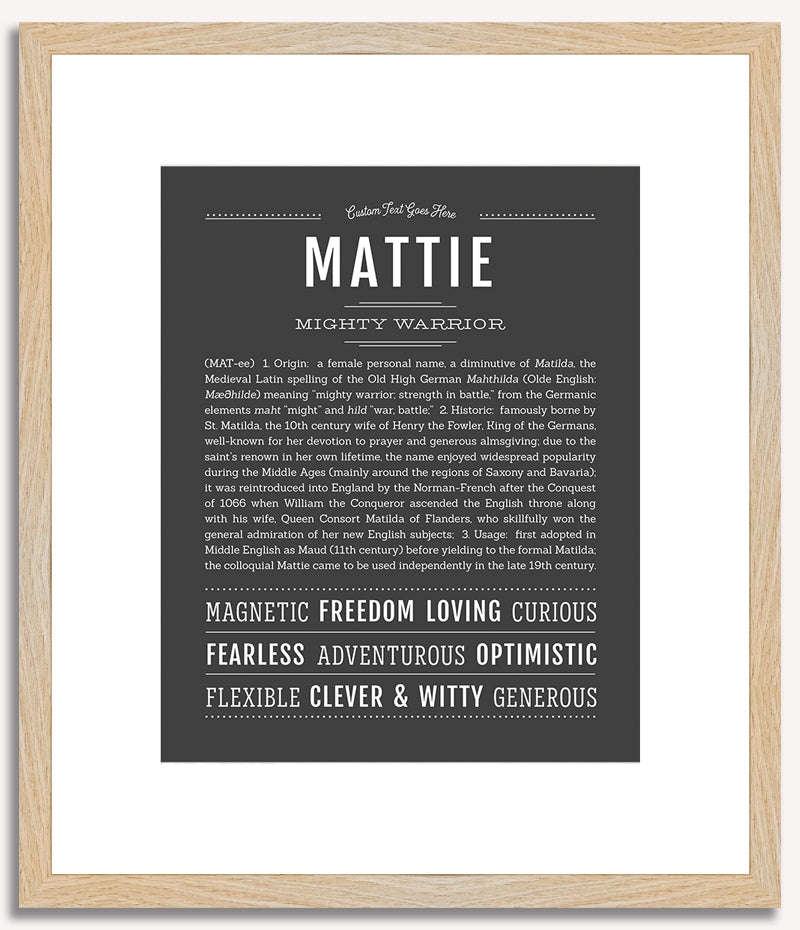 Custom Text Goes Here

MATTIE

MIGHTY WARRIOR

(MAT-ee) 1. Origin: a female personal name, a diminutive of Matilda, the Medieval Latin spelling of the Old High German Mahthilda (Olde English: Mæðhilde) meaning "mighty warrior; strength in battle," from the Germanic elements maht "might" and hild "war, battle;" 2. Historic: famously borne by St. Matilda, the 10th century wife of Henry the Fowler, King of the Germans, well-known for her devotion to prayer and generous almsgiving; due to the saint's renown in her own lifetime, the name enjoyed widespread popularity during the Middle Ages (mainly around the regions of Saxony and Bavaria); it was reintroduced into England by the Norman-French after the Conquest of 1066 when William the Conqueror ascended the English throne along with his wife, Queen Consort Matilda of Flanders, who skillfully won the general admiration of her new English subjects; 3. Usage: first adopted in Middle English as Maud (11th century) before yielding to the formal Matilda; the colloquial Mattie came to be used independently in the late 19th century.

MAGNETIC FREEDOM LOVING CURIOUS

FEARLESS ADVENTUROUS OPTIMISTIC

FLEXIBLE CLEVER & WITTY GENEROUS